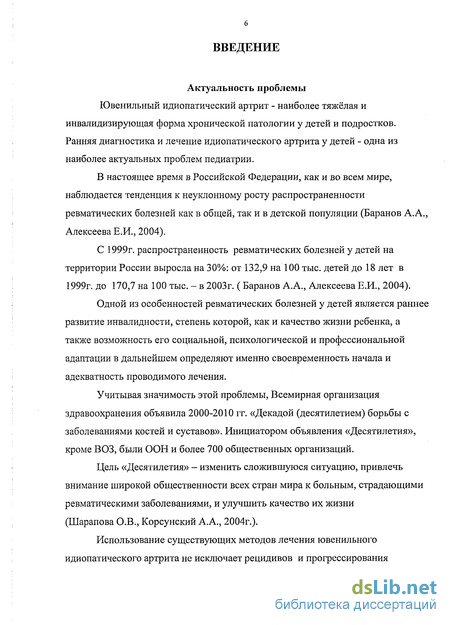 6

ВВЕДЕНИЕ

Актуальность проблемы

Ювенильный идиопатический артрит - наиболее тяжёлая и инвалидизирующая форма хронической патологии у детей и подростков. Ранняя диагностика и лечение идиопатического артрита у детей - одна из наиболее актуальных проблем педиатрии.

В настоящее время в Российской Федерации, как и во всем мире, наблюдается тенденция к неуклонному росту распространенности ревматических болезней как в общей, так и в детской популяции (Баранов А.А., Алексеева Е.И., 2004).

С 1999г. распространенность ревматических болезней у детей на территории России выросла на 30%: от 132,9 на 100 тыс. детей до 18 лет в 1999г. до 170,7 на 100 тыс. – в 2003г. ( Баранов А.А., Алексеева Е.И., 2004).

Одной из особенностей ревматических болезней у детей является раннее развитие инвалидности, степень которой, как и качество жизни ребенка, а также возможность его социальной, психологической и профессиональной адаптации в дальнейшем определяют именно своевременность начала и адекватность проводимого лечения.

Учитывая значимость этой проблемы, Всемирная организация здравоохранения объявила 2000-2010 гг. «Декадой (десятилетием) борьбы с заболеваниями костей и суставов». Инициатором объявления «Десятилетия», кроме ВОЗ, были ООН и более 700 общественных организаций.

Цель «Десятилетия» – изменить сложившуюся ситуацию, привлечь внимание широкой общественности всех стран мира к больным, страдающими ревматическими заболеваниями, и улучшить качество их жизни (Шарапова О.В., Корсунский А.А., 2004г.).

Использование существующих методов лечения ювенильного идиопатического артрита не исключает рецидивов и прогрессирования

dsLib.net
библиотека диссертаций